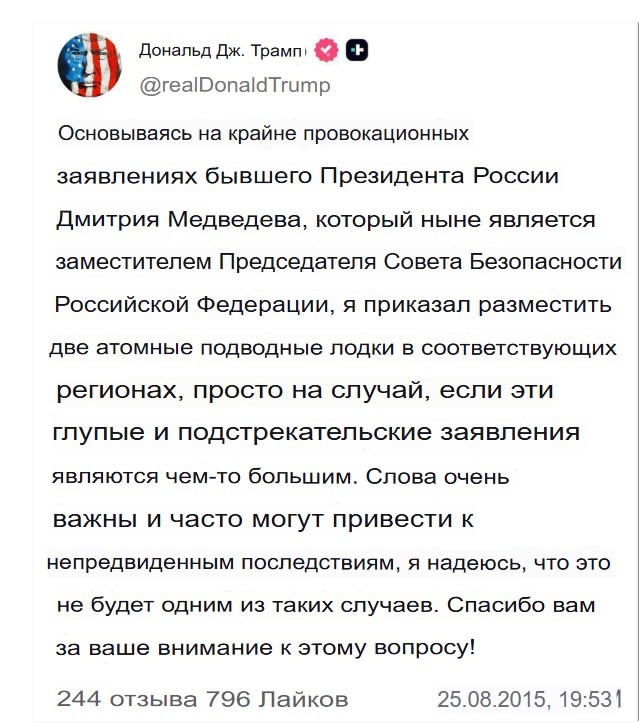 Дональд Дж. Трамп

@realDonaldTrump

Основываясь на крайне провокационных заявлениях бывшего Президента России Дмитрия Медведева, который ныне является заместителем Председателя Совета Безопасности Российской Федерации, я приказал разместить две атомные подводные лодки в соответствующих регионах, просто на случай, если эти глупые и подстрекательские заявления являются чем-то большим. Слова очень важны и часто могут привести к непредвиденным последствиям, я надеюсь, что это не будет одним из таких случаев. Спасибо вам за ваше внимание к этому вопросу!

244 отзыва 796 Лайков 25.08.2015, 19:53